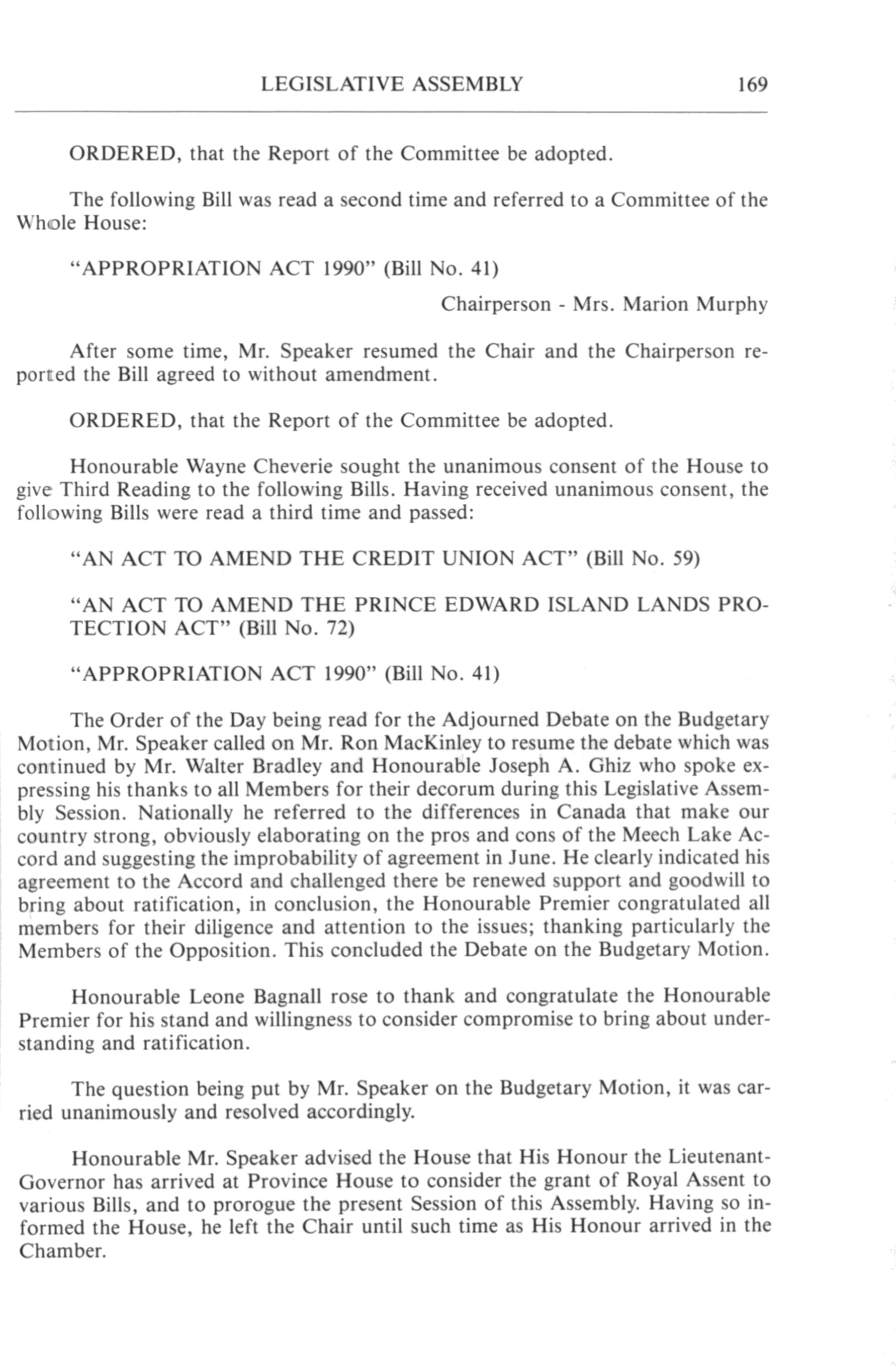 LEGISLATIVE ASSEMBLY 169

ORDERED, that the Report of the Committee be adopted.

The following Bill was read a second time and referred to a Committee of the Whole House:

"APPROPRIATION ACT 1990" (Bill No. 41)

Chairperson - Mrs. Marion Murphy

After some time, Mr. Speaker resumed the Chair and the Chairperson reported the Bill agreed to without amendment.

ORDERED, that the Report of the Committee be adopted.

Honourable Wayne Cheverie sought the unanimous consent of the House to give Third Reading to the following Bills. Having received unanimous consent, the following Bills were read a third time and passed:

"AN ACT TO AMEND THE CREDIT UNION ACT" (Bill No. 59)

"AN ACT TO AMEND THE PRINCE EDWARD ISLAND LANDS PROTECTION ACT" (Bill No. 72)

"APPROPRIATION ACT 1990" (Bill No. 41)

The Order of the Day being read for the Adjourned Debate on the Budgetary Motion, Mr. Speaker called on Mr. Ron MacKinley to resume the debate which was continued by Mr. Walter Bradley and Honourable Joseph A. Ghiz who spoke expressing his thanks to all Members for their decorum during this Legislative Assembly Session. Nationally he referred to the differences in Canada that make our country strong, obviously elaborating on the pros and cons of the Meech Lake Accord and suggesting the improbability of agreement in June. He clearly indicated his agreement to the Accord and challenged there be renewed support and goodwill to bring about ratification, in conclusion, the Honourable Premier congratulated all members for their diligence and attention to the issues; thanking particularly the Members of the Opposition. This concluded the Debate on the Budgetary Motion.

Honourable Leone Bagnall rose to thank and congratulate the Honourable Premier for his stand and willingness to consider compromise to bring about understanding and ratification.

The question being put by Mr. Speaker on the Budgetary Motion, it was carried unanimously and resolved accordingly.

Honourable Mr. Speaker advised the House that His Honour the Lieutenant-Governor has arrived at Province House to consider the grant of Royal Assent to various Bills, and to prorogue the present Session of this Assembly. Having so informed the House, he left the Chair until such time as His Honour arrived in the Chamber.